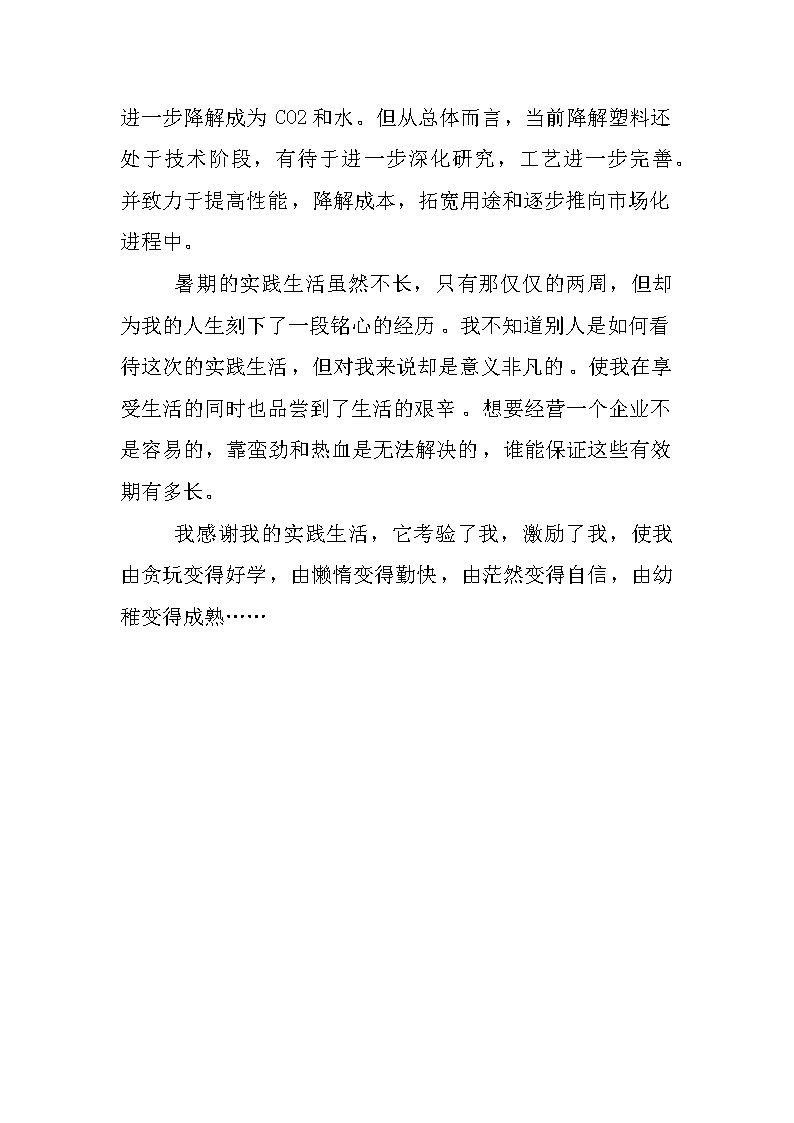 进一步降解成为 CO2 和水。但从总体而言，当前降解塑料还处于技术阶段，有待于进一步深化研究，工艺进一步完善。并致力于提高性能，降解成本，拓宽用途和逐步推向市场化进程中。

暑期的实践生活虽然不长，只有那仅仅的两周，但却为我的人生刻下了一段铭心的经历。我不知道别人是如何看待这次的实践生活，但对我来说却是意义非凡的。使我在享受生活的同时也品尝到了生活的艰辛。想要经营一个企业不是容易的，靠蛮劲和热血是无法解决的，谁能保证这些有效期有多长。

我感谢我的实践生活，它考验了我，激励了我，使我由贪玩变得好学，由懒惰变得勤快，由茫然变得自信，由幼稚变得成熟……